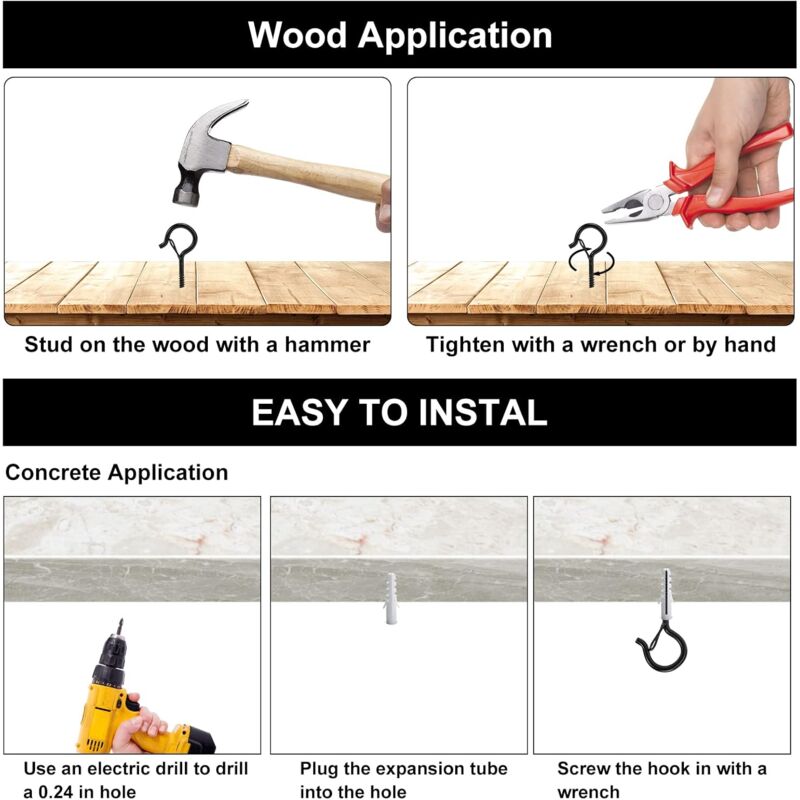 Wood Application

Stud on the wood with a hammer

Tighten with a wrench or by hand

EASY TO INSTAL

Concrete Application

Use an electric drill to drill a 0.24 in hole

Plug the expansion tube into the hole

Screw the hook in with a wrench